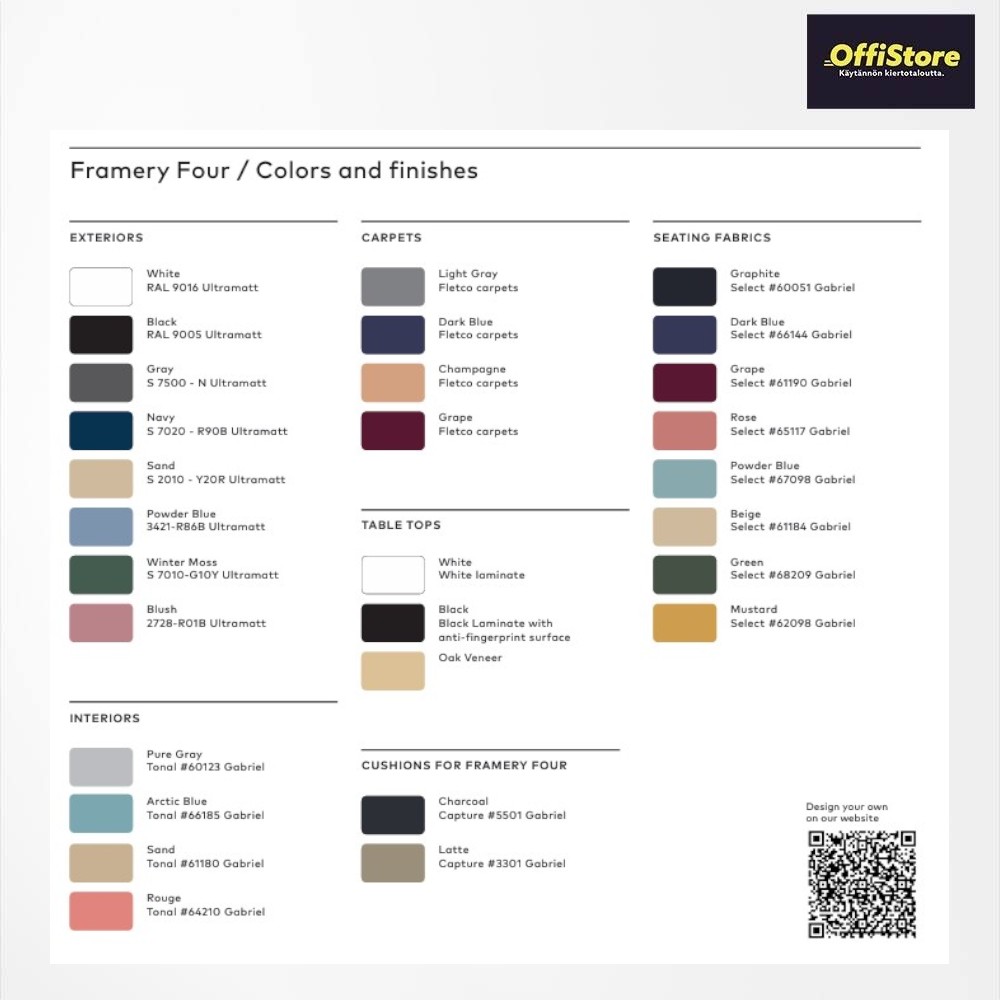 OffiStore
Käytännön kiertotaloutta.

Framery Four / Colors and finishes

EXTERIORS

White
RAL 9016 Ultramatt

Black
RAL 9005 Ultramatt

Gray
S 7500 - N Ultramatt

Navy
S 7020 - R90B Ultramatt

Sand
S 2010 - Y20R Ultramatt

Powder Blue
3421-R86B Ultramatt

Winter Moss
S 7010-G10Y Ultramatt

Blush
2728-R01B Ultramatt

INTERIORS

Pure Gray
Tonal #60123 Gabriel

Arctic Blue
Tonal #66185 Gabriel

Sand
Tonal #61180 Gabriel

Rouge
Tonal #64210 Gabriel

CARPETS

Light Gray
Fletco carpets

Dark Blue
Fletco carpets

Champagne
Fletco carpets

Grape
Fletco carpets

TABLE TOPS

White
White laminate

Black
Black Laminate with anti-fingerprint surface

Oak Veneer

CUSHIONS FOR FRAMERY FOUR

Charcoal
Capture #5501 Gabriel

Latte
Capture #3301 Gabriel

SEATING FABRICS

Graphite
Select #60051 Gabriel

Dark Blue
Select #66144 Gabriel

Grape
Select #61190 Gabriel

Rose
Select #65117 Gabriel

Powder Blue
Select #67098 Gabriel

Beige
Select #61184 Gabriel

Green
Select #68209 Gabriel

Mustard
Select #62098 Gabriel

Design your own on our website